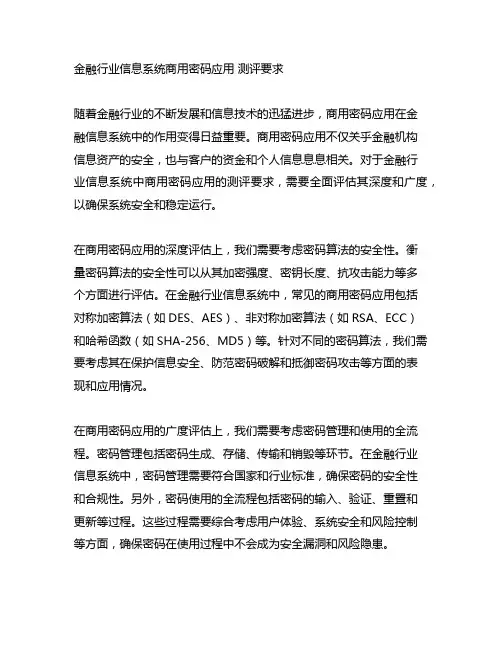 金融行业信息系统商用密码应用 测评要求

随着金融行业的不断发展和信息技术的迅猛进步，商用密码应用在金融信息系统中的作用变得日益重要。商用密码应用不仅关乎金融机构信息资产的安全，也与客户的资金和个人信息息息相关。对于金融行业信息系统中商用密码应用的测评要求，需要全面评估其深度和广度，以确保系统安全和稳定运行。

在商用密码应用的深度评估上，我们需要考虑密码算法的安全性。衡量密码算法的安全性可以从其加密强度、密钥长度、抗攻击能力等多个方面进行评估。在金融行业信息系统中，常见的商用密码应用包括对称加密算法（如 DES、AES）、非对称加密算法（如 RSA、ECC）和哈希函数（如 SHA-256、MD5）等。针对不同的密码算法，我们需要考虑其在保护信息安全、防范密码破解和抵御密码攻击等方面的表现和应用情况。

在商用密码应用的广度评估上，我们需要考虑密码管理和使用的全流程。密码管理包括密码生成、存储、传输和销毁等环节。在金融行业信息系统中，密码管理需要符合国家和行业标准，确保密码的安全性和合规性。另外，密码使用的全流程包括密码的输入、验证、重置和更新等过程。这些过程需要综合考虑用户体验、系统安全和风险控制等方面，确保密码在使用过程中不会成为安全漏洞和风险隐患。